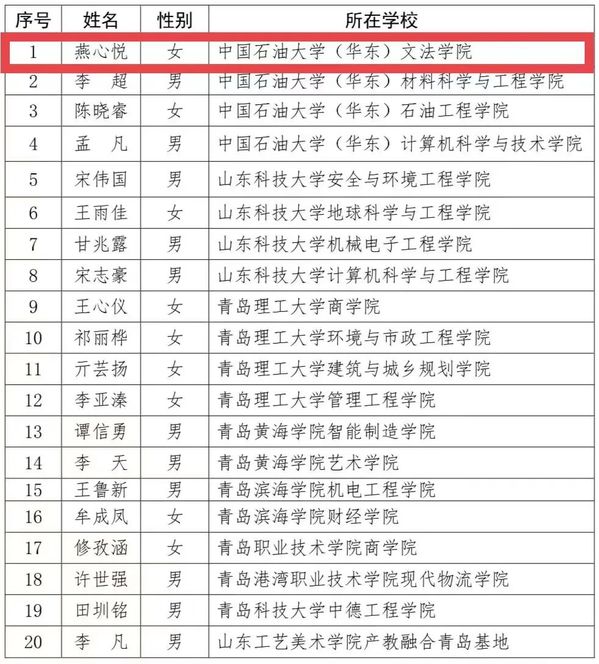 | 序号 | 姓名 | 性别 | 所在学校 |
|---|---|---|---|
| 1 | 燕心悦 | 女 | 中国石油大学（华东）文法学院 |
| 2 | 李　超 | 男 | 中国石油大学（华东）材料科学与工程学院 |
| 3 | 陈晓睿 | 女 | 中国石油大学（华东）石油工程学院 |
| 4 | 孟　凡 | 男 | 中国石油大学（华东）计算机科学与技术学院 |
| 5 | 宋伟国 | 男 | 山东科技大学安全与环境工程学院 |
| 6 | 王雨佳 | 女 | 山东科技大学地球科学与工程学院 |
| 7 | 甘兆露 | 男 | 山东科技大学机械电子工程学院 |
| 8 | 宋志豪 | 男 | 山东科技大学计算机科学与工程学院 |
| 9 | 王心仪 | 女 | 青岛理工大学商学院 |
| 10 | 祁丽桦 | 女 | 青岛理工大学环境与市政工程学院 |
| 11 | 亓芸扬 | 女 | 青岛理工大学建筑与城乡规划学院 |
| 12 | 李亚溱 | 女 | 青岛理工大学管理工程学院 |
| 13 | 谭信勇 | 男 | 青岛黄海学院智能制造学院 |
| 14 | 李　天 | 男 | 青岛黄海学院艺术学院 |
| 15 | 王鲁新 | 男 | 青岛滨海学院机电工程学院 |
| 16 | 牟成凤 | 女 | 青岛滨海学院财经学院 |
| 17 | 修孜涵 | 女 | 青岛职业技术学院商学院 |
| 18 | 许世强 | 男 | 青岛港湾职业技术学院现代物流学院 |
| 19 | 田圳铭 | 男 | 青岛科技大学中德工程学院 |
| 20 | 李　凡 | 男 | 山东工艺美术学院产教融合青岛基地 |